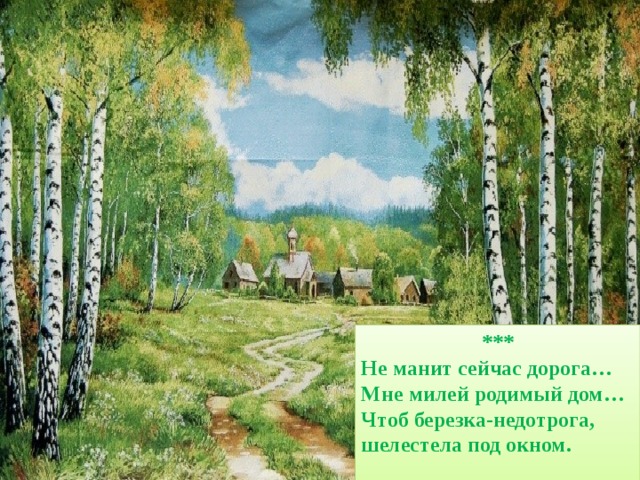 ***
Не манит сейчас дорога…
Мне милей родимый дом…
Чтоб березка-недотрога,
шелестела под окном.